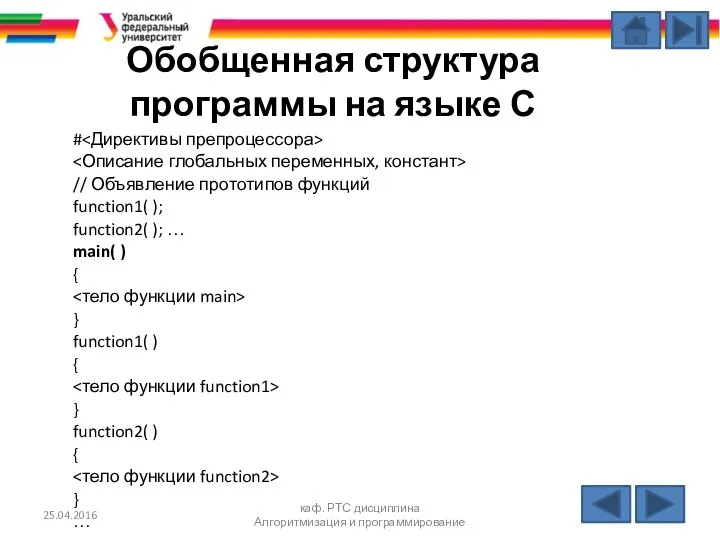 Уральский федеральный университет

Обобщенная структура программы на языке С

#<Директивы препроцессора>
<Описание глобальных переменных, констант>
// Объявление прототипов функций
function1( );
function2( ); …
main( )
{
<тело функции main>
}
function1( )
{
<тело функции function1>
}
function2( )
{
<тело функции function2>
}
…

25.04.2016

каф. РТС дисциплина Алгоритмизация и программирование